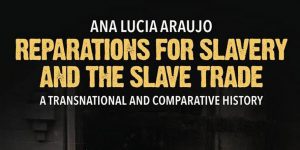 ANA LUCIA ARAUJO

REPARATIONS FOR SLAVERY AND THE SLAVE TRADE

A TRANSNATIONAL AND COMPARATIVE HISTORY